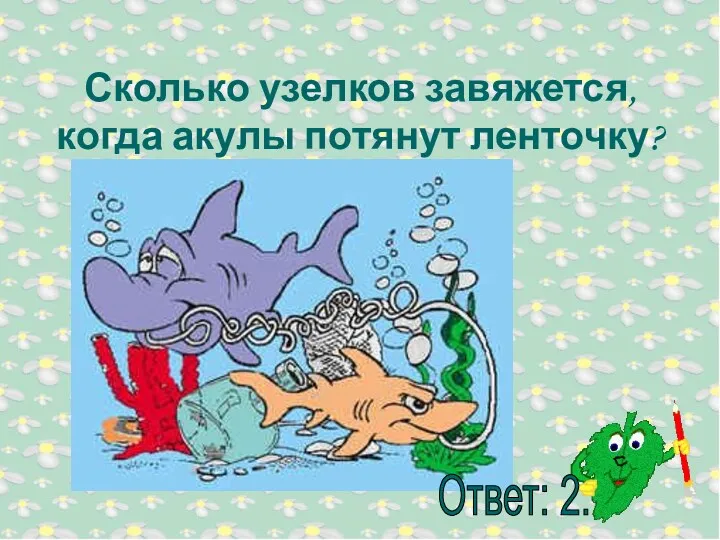 Сколько узелков завяжется, когда акулы потянут ленточку?

Ответ: 2.